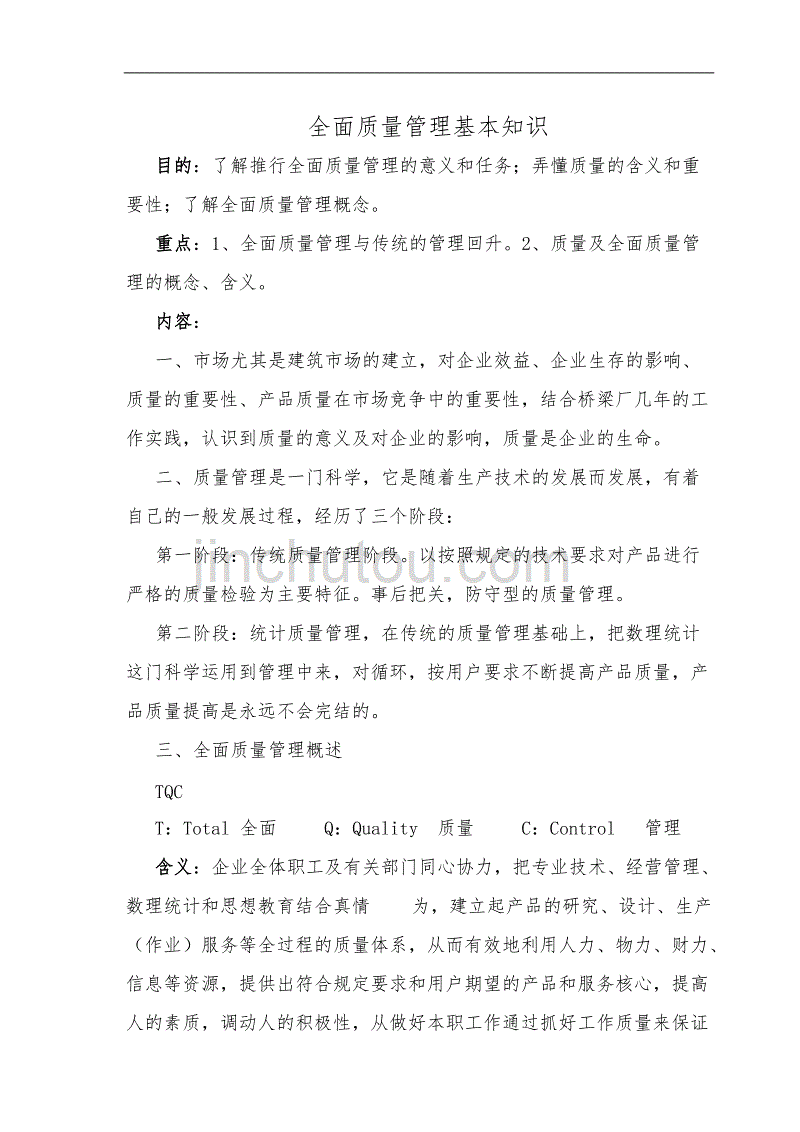 全面质量管理基本知识

目的：了解推行全面质量管理的意义和任务；弄懂质量的含义和重要性；了解全面质量管理概念。

重点：1、全面质量管理与传统的管理回升。2、质量及全面质量管理的概念、含义。

内容：

一、市场尤其是建筑市场的建立，对企业效益、企业生存的影响、质量的重要性、产品质量在市场竞争中的重要性，结合桥梁厂几年的工作实践，认识到质量的意义及对企业的影响，质量是企业的生命。

二、质量管理是一门科学，它是随着生产技术的发展而发展，有着自己的一般发展过程，经历了三个阶段：

第一阶段：传统质量管理阶段。以按照规定的技术要求对产品进行严格的质量检验为主要特征。事后把关，防守型的质量管理。

第二阶段：统计质量管理，在传统的质量管理基础上，把数理统计这门科学运用到管理中来，对循环，按用户要求不断提高产品质量，产品质量提高是永远不会完结的。

三、全面质量管理概述

TQC

T：Total 全面　Q：Quality 质量　C：Control 管理

含义：企业全体职工及有关部门同心协力，把专业技术、经营管理、数理统计和思想教育结合真情　为，建立起产品的研究、设计、生产（作业）服务等全过程的质量体系，从而有效地利用人力、物力、财力、信息等资源，提供出符合规定要求和用户期望的产品和服务核心，提高人的素质，调动人的积极性，从做好本职工作通过抓好工作质量来保证

jinchutou.com